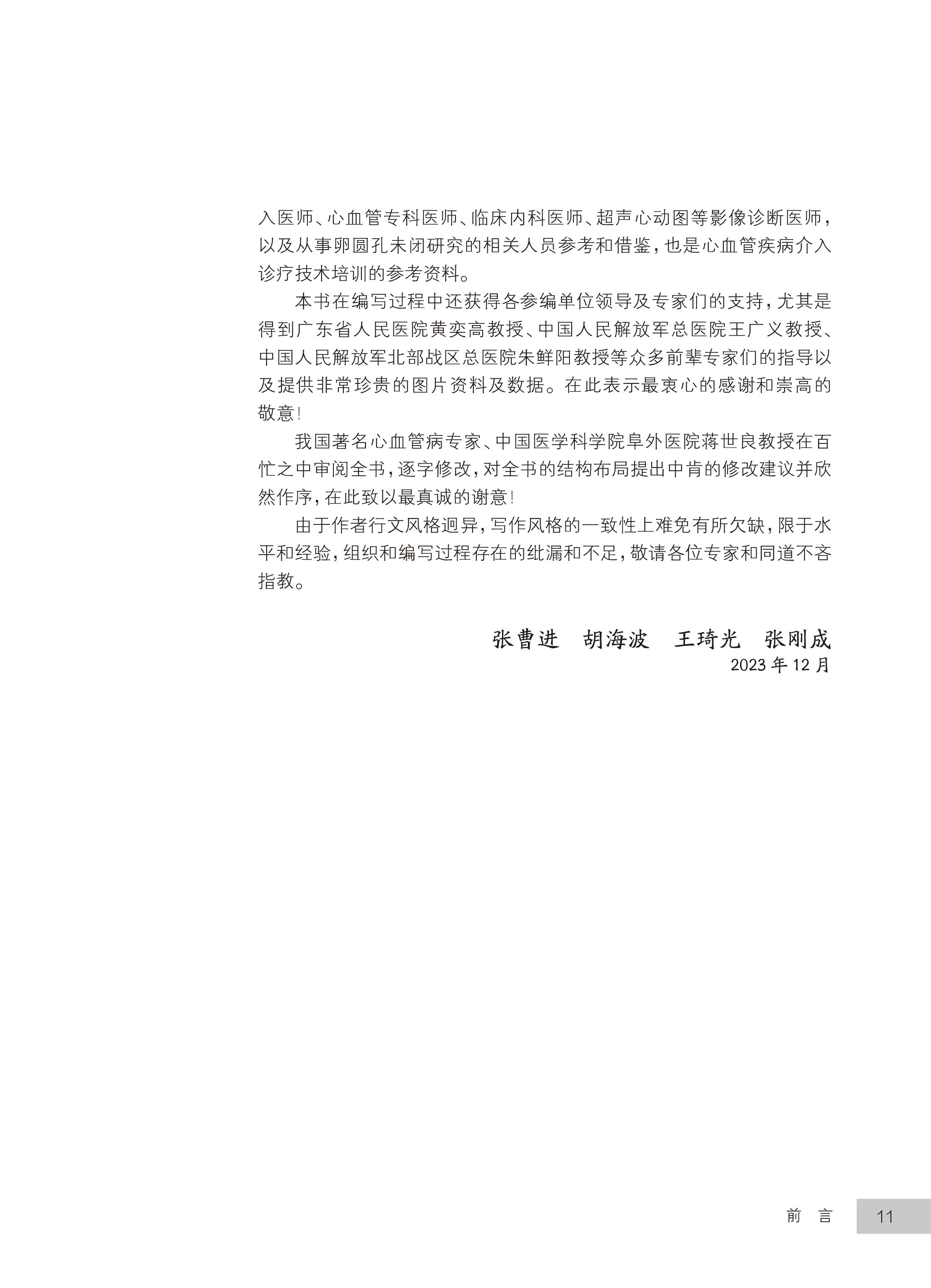 入医师、心血管专科医师、临床内科医师、超声心动图等影像诊断医师，以及从事卵圆孔未闭研究的相关人员参考和借鉴，也是心血管疾病介入诊疗技术培训的参考资料。

本书在编写过程中还获得各参编单位领导及专家们的支持，尤其是得到广东省人民医院黄奕高教授、中国人民解放军总医院王广义教授、中国人民解放军北部战区总医院朱鲜阳教授等众多前辈专家们的指导以及提供非常珍贵的图片资料及数据。在此表示最衷心的感谢和崇高的敬意！

我国著名心血管病专家、中国医学科学院阜外医院蒋世良教授在百忙之中审阅全书，逐字修改，对全书的结构布局提出中肯的修改建议并欣然作序，在此致以最真诚的谢意！

由于作者行文风格迥异，写作风格的一致性上难免有所欠缺，限于水平和经验，组织和编写过程存在的纰漏和不足，敬请各位专家和同道不吝指教。

张曹进　胡海波　王琦光　张刚成
2023 年 12 月

前　言　11